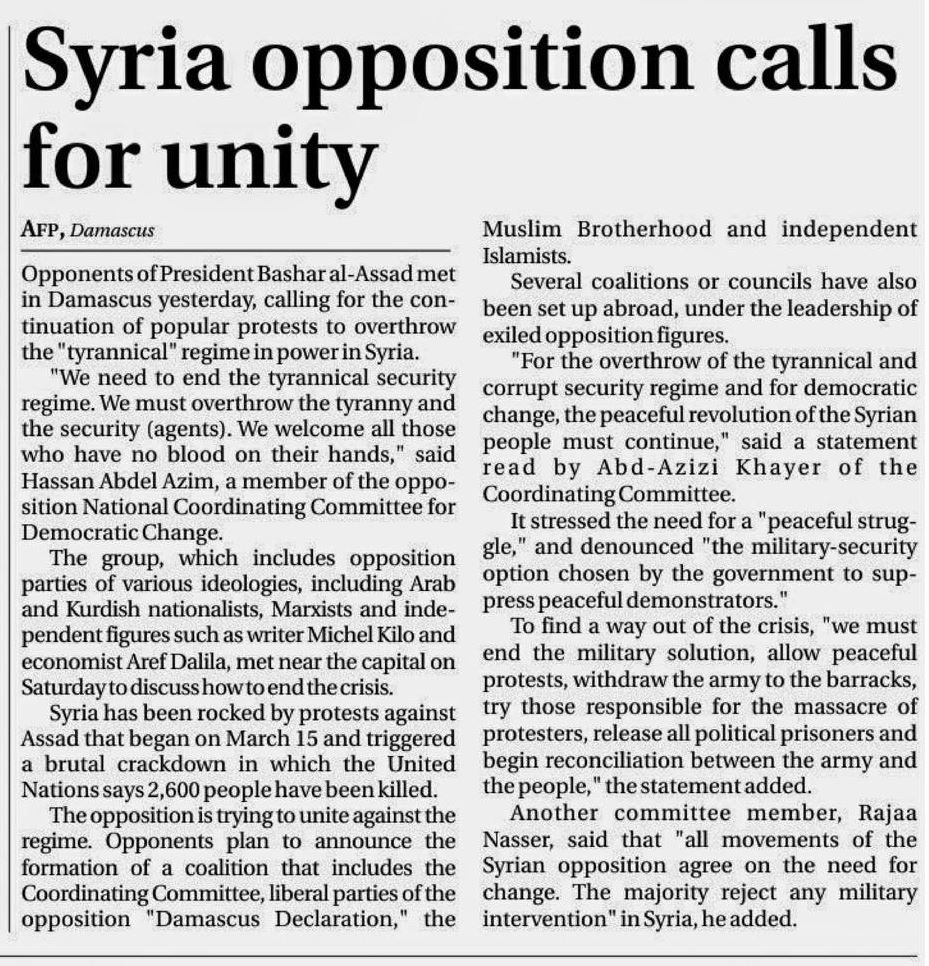 Syria opposition calls for unity

AFP, Damascus

Opponents of President Bashar al-Assad met in Damascus yesterday, calling for the continuation of popular protests to overthrow the "tyrannical" regime in power in Syria.

"We need to end the tyrannical security regime. We must overthrow the tyranny and the security (agents). We welcome all those who have no blood on their hands," said Hassan Abdel Azim, a member of the opposition National Coordinating Committee for Democratic Change.

The group, which includes opposition parties of various ideologies, including Arab and Kurdish nationalists, Marxists and independent figures such as writer Michel Kilo and economist Aref Dalila, met near the capital on Saturday to discuss how to end the crisis.

Syria has been rocked by protests against Assad that began on March 15 and triggered a brutal crackdown in which the United Nations says 2,600 people have been killed.

The opposition is trying to unite against the regime. Opponents plan to announce the formation of a coalition that includes the Coordinating Committee, liberal parties of the opposition "Damascus Declaration," the Muslim Brotherhood and independent Islamists.

Several coalitions or councils have also been set up abroad, under the leadership of exiled opposition figures.

"For the overthrow of the tyrannical and corrupt security regime and for democratic change, the peaceful revolution of the Syrian people must continue," said a statement read by Abd-Azizi Khayer of the Coordinating Committee.

It stressed the need for a "peaceful struggle," and denounced "the military-security option chosen by the government to suppress peaceful demonstrators."

To find a way out of the crisis, "we must end the military solution, allow peaceful protests, withdraw the army to the barracks, try those responsible for the massacre of protesters, release all political prisoners and begin reconciliation between the army and the people," the statement added.

Another committee member, Rajaa Nasser, said that "all movements of the Syrian opposition agree on the need for change. The majority reject any military intervention" in Syria, he added.